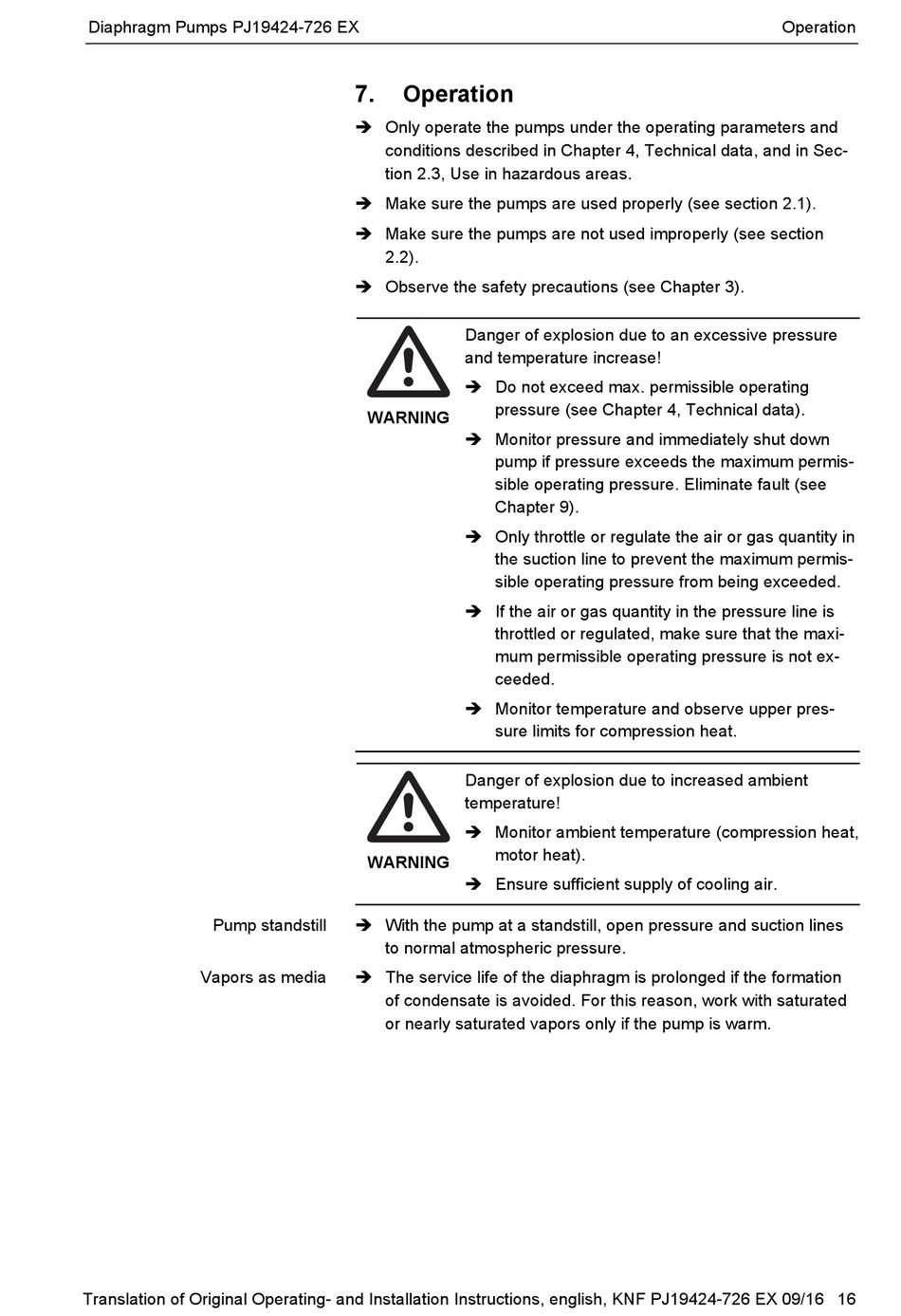 Diaphragm Pumps PJ19424-726 EX

Operation

7. Operation

➔ Only operate the pumps under the operating parameters and conditions described in Chapter 4, Technical data, and in Section 2.3, Use in hazardous areas.

➔ Make sure the pumps are used properly (see section 2.1).

➔ Make sure the pumps are not used improperly (see section 2.2).

➔ Observe the safety precautions (see Chapter 3).

WARNING

Danger of explosion due to an excessive pressure and temperature increase!

➔ Do not exceed max. permissible operating pressure (see Chapter 4, Technical data).

➔ Monitor pressure and immediately shut down pump if pressure exceeds the maximum permissible operating pressure. Eliminate fault (see Chapter 9).

➔ Only throttle or regulate the air or gas quantity in the suction line to prevent the maximum permissible operating pressure from being exceeded.

➔ If the air or gas quantity in the pressure line is throttled or regulated, make sure that the maximum permissible operating pressure is not exceeded.

➔ Monitor temperature and observe upper pressure limits for compression heat.

WARNING

Danger of explosion due to increased ambient temperature!

➔ Monitor ambient temperature (compression heat, motor heat).

➔ Ensure sufficient supply of cooling air.

Pump standstill

➔ With the pump at a standstill, open pressure and suction lines to normal atmospheric pressure.

Vapors as media

➔ The service life of the diaphragm is prolonged if the formation of condensate is avoided. For this reason, work with saturated or nearly saturated vapors only if the pump is warm.

Translation of Original Operating- and Installation Instructions, english, KNF PJ19424-726 EX 09/16 16